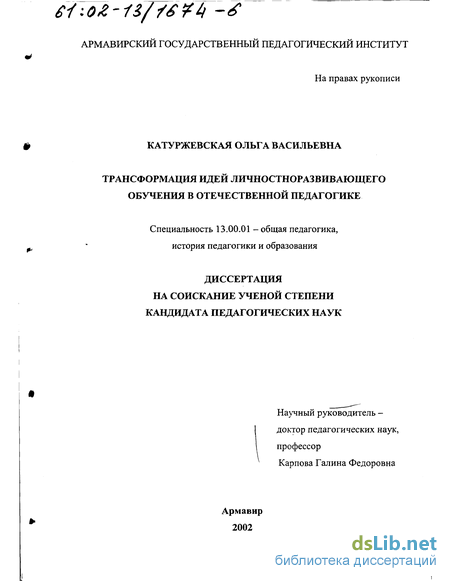 61:02-13/1674-6

АРМАВИРСКИЙ ГОСУДАРСТВЕННЫЙ ПЕДАГОГИЧЕСКИЙ ИНСТИТУТ

На правах рукописи

КАТУРЖЕВСКАЯ ОЛЬГА ВАСИЛЬЕВНА

ТРАНСФОРМАЦИЯ ИДЕЙ ЛИЧНОСТНОРАЗВИВАЮЩЕГО ОБУЧЕНИЯ В ОТЕЧЕСТВЕННОЙ ПЕДАГОГИКЕ

Специальность 13.00.01 – общая педагогика, история педагогики и образования

ДИССЕРТАЦИЯ
НА СОИСКАНИЕ УЧЕНОЙ СТЕПЕНИ
КАНДИДАТА ПЕДАГОГИЧЕСКИХ НАУК

Научный руководитель –
доктор педагогических наук,
профессор
Карпова Галина Федоровна

Армавир
2002

dsLib.net
библиотека диссертаций